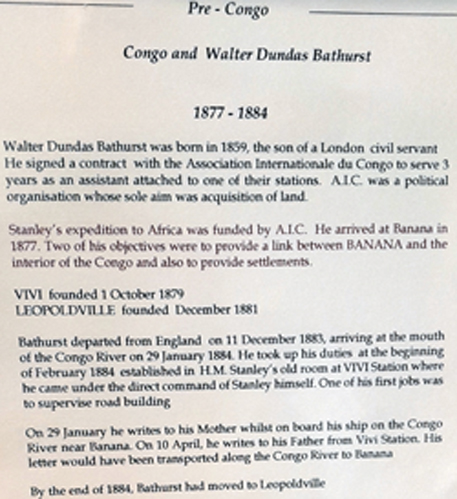 Pre - Congo

Congo and Walter Dundas Bathurst

1877 - 1884

Walter Dundas Bathurst was born in 1859, the son of a London civil servant He signed a contract with the Association Internationale du Congo to serve 3 years as an assistant attached to one of their stations. A.I.C. was a political organisation whose sole aim was acquisition of land.

Stanley's expedition to Africa was funded by A.I.C. He arrived at Banana in 1877. Two of his objectives were to provide a link between BANANA and the interior of the Congo and also to provide settlements.

VIVI founded 1 October 1879
LEOPOLDVILLE founded December 1881

Bathurst departed from England on 11 December 1883, arriving at the mouth of the Congo River on 29 January 1884. He took up his duties at the beginning of February 1884 established in H.M. Stanley's old room at VIVI Station where he came under the direct command of Stanley himself. One of his first jobs was to supervise road building

On 29 January he writes to his Mother whilst on board his ship on the Congo River near Banana. On 10 April, he writes to his Father from Vivi Station. His letter would have been transported along the Congo River to Banana

By the end of 1884, Bathurst had moved to Leopoldville